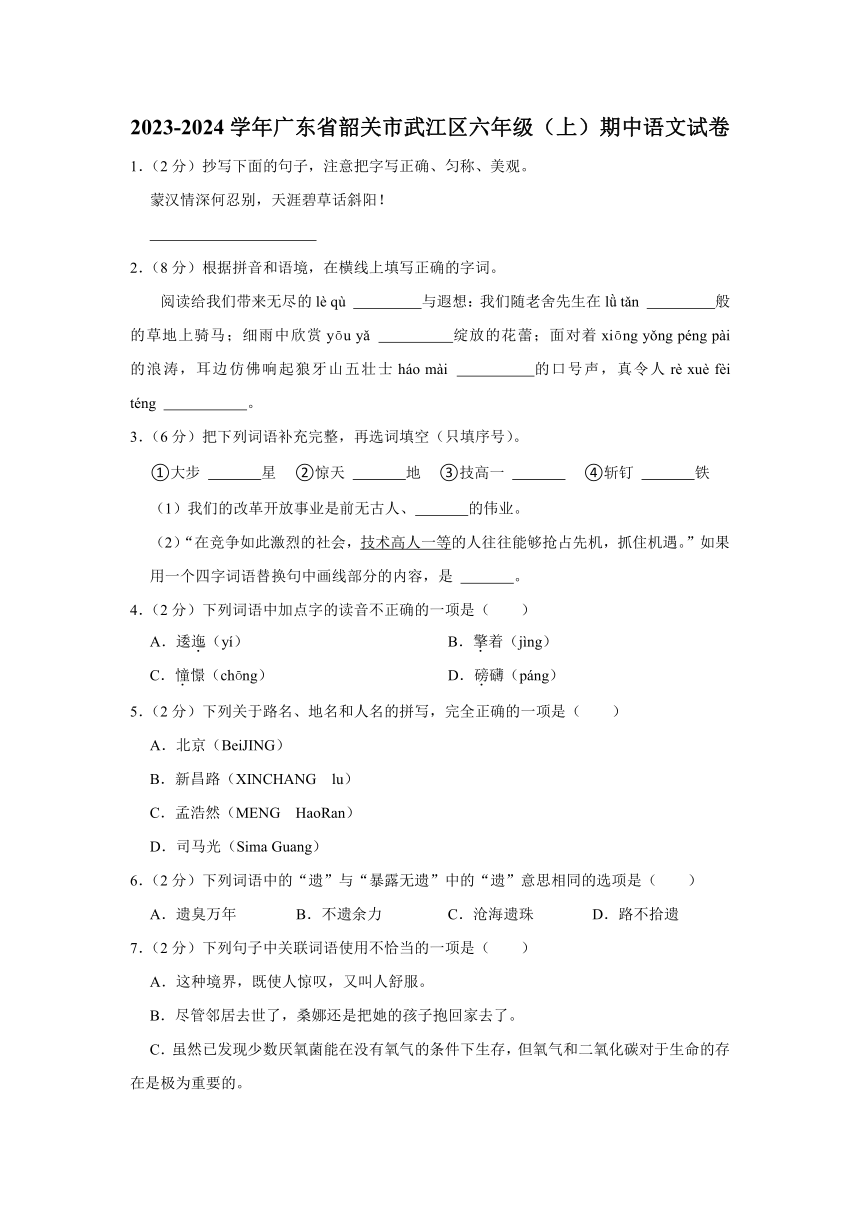 2023-2024 学年广东省韶关市武江区六年级（上）期中语文试卷

1．（2 分）抄写下面的句子，注意把字写正确、匀称、美观。

蒙汉情深何忍别，天涯碧草话斜阳！

______________________

2．（8 分）根据拼音和语境，在横线上填写正确的字词。

阅读给我们带来无尽的 lè qù _________与遐想：我们随老舍先生在 lǜ tǎn _________般的草地上骑马；细雨中欣赏 yōu yǎ __________绽放的花蕾；面对着 xiōng yǒng péng pài 的浪涛，耳边仿佛响起狼牙山五壮士 háo mài __________的口号声，真令人 rè xuè fèi téng ___________。

3．（6 分）把下列词语补充完整，再选词填空（只填序号）。

①大步 _______星　②惊天 _______地　③技高一 _______　④斩钉 _______铁

（1）我们的改革开放事业是前无古人、_______的伟业。

（2）“在竞争如此激烈的社会，技术高人一等的人往往能够抢占先机，抓住机遇。”如果用一个四字词语替换句中画线部分的内容，是 _______。

4．（2 分）下列词语中加点字的读音不正确的一项是（　　）

A．逶迤（yí）　　B．擎着（jìng）

C．憧憬（chōng）　　D．磅礴（páng）

5．（2 分）下列关于路名、地名和人名的拼写，完全正确的一项是（　　）

A．北京（BeiJING）

B．新昌路（XINCHANG　lu）

C．孟浩然（MENG　HaoRan）

D．司马光（Sima Guang）

6．（2 分）下列词语中的“遗”与“暴露无遗”中的“遗”意思相同的选项是（　　）

A．遗臭万年　　B．不遗余力　　C．沧海遗珠　　D．路不拾遗

7．（2 分）下列句子中关联词语使用不恰当的一项是（　　）

A．这种境界，既使人惊叹，又叫人舒服。

B．尽管邻居去世了，桑娜还是把她的孩子抱回家去了。

C．虽然已发现少数厌氧菌能在没有氧气的条件下生存，但氧气和二氧化碳对于生命的存在是极为重要的。